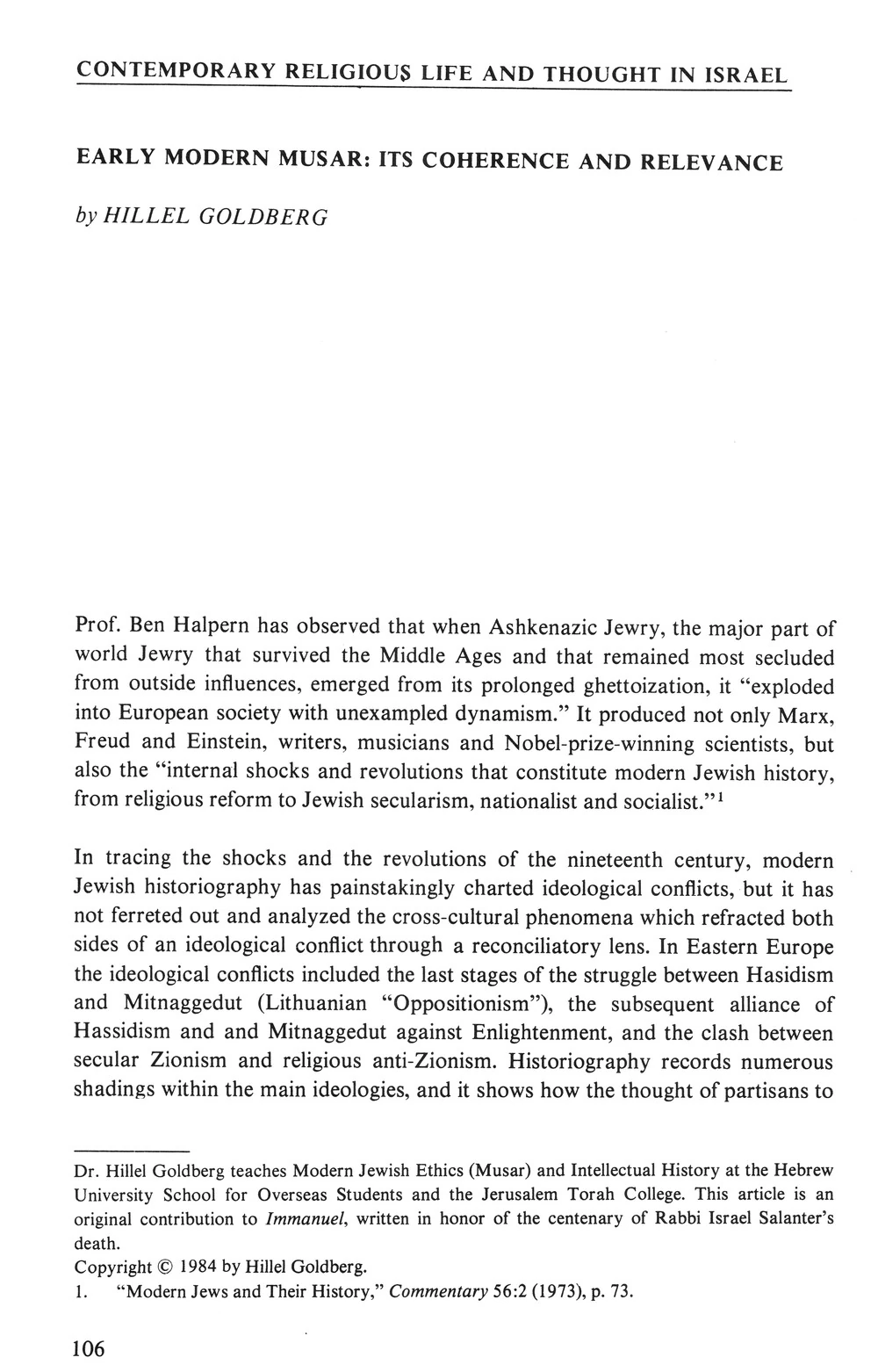 CONTEMPORARY RELIGIOUS LIFE AND THOUGHT IN ISRAEL

EARLY MODERN MUSAR: ITS COHERENCE AND RELEVANCE

by HILLEL GOLDBERG

Prof. Ben Halpern has observed that when Ashkenazic Jewry, the major part of world Jewry that survived the Middle Ages and that remained most secluded from outside influences, emerged from its prolonged ghettoization, it "exploded into European society with unexampled dynamism." It produced not only Marx, Freud and Einstein, writers, musicians and Nobel-prize-winning scientists, but also the "internal shocks and revolutions that constitute modern Jewish history, from religious reform to Jewish secularism, nationalist and socialist."$^1$

In tracing the shocks and the revolutions of the nineteenth century, modern Jewish historiography has painstakingly charted ideological conflicts, but it has not ferreted out and analyzed the cross-cultural phenomena which refracted both sides of an ideological conflict through a reconciliatory lens. In Eastern Europe the ideological conflicts included the last stages of the struggle between Hasidism and Mitnaggedut (Lithuanian "Oppositionism"), the subsequent alliance of Hassidism and and Mitnaggedut against Enlightenment, and the clash between secular Zionism and religious anti-Zionism. Historiography records numerous shadings within the main ideologies, and it shows how the thought of partisans to

Dr. Hillel Goldberg teaches Modern Jewish Ethics (Musar) and Intellectual History at the Hebrew University School for Overseas Students and the Jerusalem Torah College. This article is an original contribution to Immanuel, written in honor of the centenary of Rabbi Israel Salanter's death.
Copyright © 1984 by Hillel Goldberg.
1. "Modern Jews and Their History," Commentary 56:2 (1973), p. 73.

106